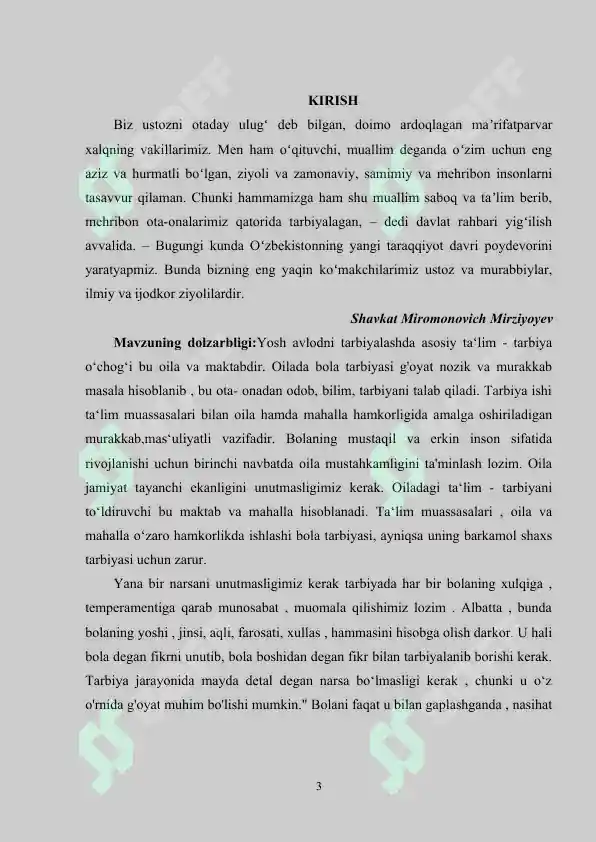 KIRISH

Biz ustozni otaday ulug' deb bilgan, doimo ardoqlagan ma'rifatparvar xalqning vakillarimiz. Men ham o'qituvchi, muallim deganda o'zim uchun eng aziz va hurmatli bo'lgan, ziyoli va zamonaviy, samimiy va mehribon insonlarni tasavvur qilaman. Chunki hammamizga ham shu muallim saboq va ta'lim berib, mehribon ota-onalarimiz qatorida tarbiyalagan, – dedi davlat rahbari yig'ilish avvalida. – Bugungi kunda O'zbekistonning yangi taraqqiyot davri poydevorini yaratyapmiz. Bunda bizning eng yaqin ko'makchilarimiz ustoz va murabbiylar, ilmiy va ijodkor ziyolilardir.

Shavkat Miromonovich Mirziyoyev

Mavzuning dolzarbligi:Yosh avlodni tarbiyalashda asosiy ta'lim - tarbiya o'chog'i bu oila va maktabdir. Oilada bola tarbiyasi g'oyat nozik va murakkab masala hisoblanib , bu ota- onadan odob, bilim, tarbiyani talab qiladi. Tarbiya ishi ta'lim muassasalari bilan oila hamda mahalla hamkorligida amalga oshiriladigan murakkab,mas'uliyatli vazifadir. Bolaning mustaqil va erkin inson sifatida rivojlanishi uchun birinchi navbatda oila mustahkamligini ta'minlash lozim. Oila jamiyat tayanchi ekanligini unutmasligimiz kerak. Oiladagi ta'lim - tarbiyani to'ldiruvchi bu maktab va mahalla hisoblanadi. Ta'lim muassasalari , oila va mahalla o'zaro hamkorlikda ishlashi bola tarbiyasi, ayniqsa uning barkamol shaxs tarbiyasi uchun zarur.

Yana bir narsani unutmasligimiz kerak tarbiyada har bir bolaning xulqiga , temperamentiga qarab munosabat , muomala qilishimiz lozim . Albatta , bunda bolaning yoshi , jinsi, aqli, farosati, xullas , hammasini hisobga olish darkor. U hali bola degan fikrni unutib, bola boshidan degan fikr bilan tarbiyalanib borishi kerak. Tarbiya jarayonida mayda detal degan narsa bo'lmasligi kerak , chunki u o'z o'rnida g'oyat muhim bo'lishi mumkin." Bolani faqat u bilan gaplashganda , nasihat

3